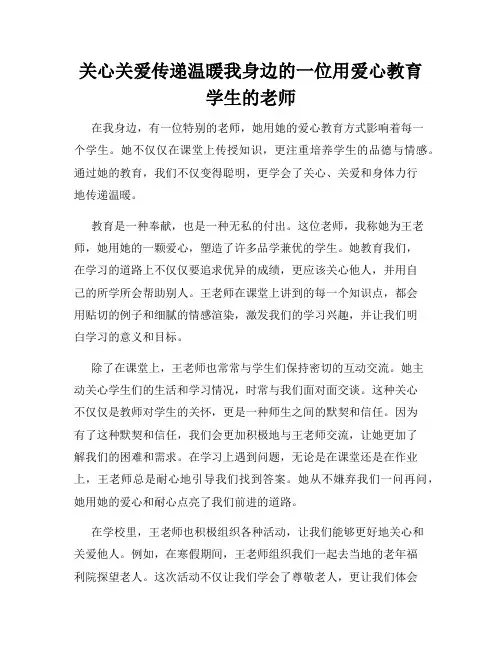 关心关爱传递温暖我身边的一位用爱心教育学生的老师

在我身边，有一位特别的老师，她用她的爱心教育方式影响着每一个学生。她不仅仅在课堂上传授知识，更注重培养学生的品德与情感。通过她的教育，我们不仅变得聪明，更学会了关心、关爱和身体力行地传递温暖。

教育是一种奉献，也是一种无私的付出。这位老师，我称她为王老师，她用她的一颗爱心，塑造了许多品学兼优的学生。她教育我们，在学习的道路上不仅仅要追求优异的成绩，更应该关心他人，并用自己的所学所会帮助别人。王老师在课堂上讲到的每一个知识点，都会用贴切的例子和细腻的情感渲染，激发我们的学习兴趣，并让我们明白学习的意义和目标。

除了在课堂上，王老师也常常与学生们保持密切的互动交流。她主动关心学生们的生活和学习情况，时常与我们面对面交谈。这种关心不仅仅是教师对学生的关怀，更是一种师生之间的默契和信任。因为有了这种默契和信任，我们会更加积极地与王老师交流，让她更加了解我们的困难和需求。在学习上遇到问题，无论是在课堂还是在作业上，王老师总是耐心地引导我们找到答案。她从不嫌弃我们一问再问，她用她的爱心和耐心点亮了我们前进的道路。

在学校里，王老师也积极组织各种活动，让我们能够更好地关心和关爱他人。例如，在寒假期间，王老师组织我们一起去当地的老年福利院探望老人。这次活动不仅让我们学会了尊敬老人，更让我们体会